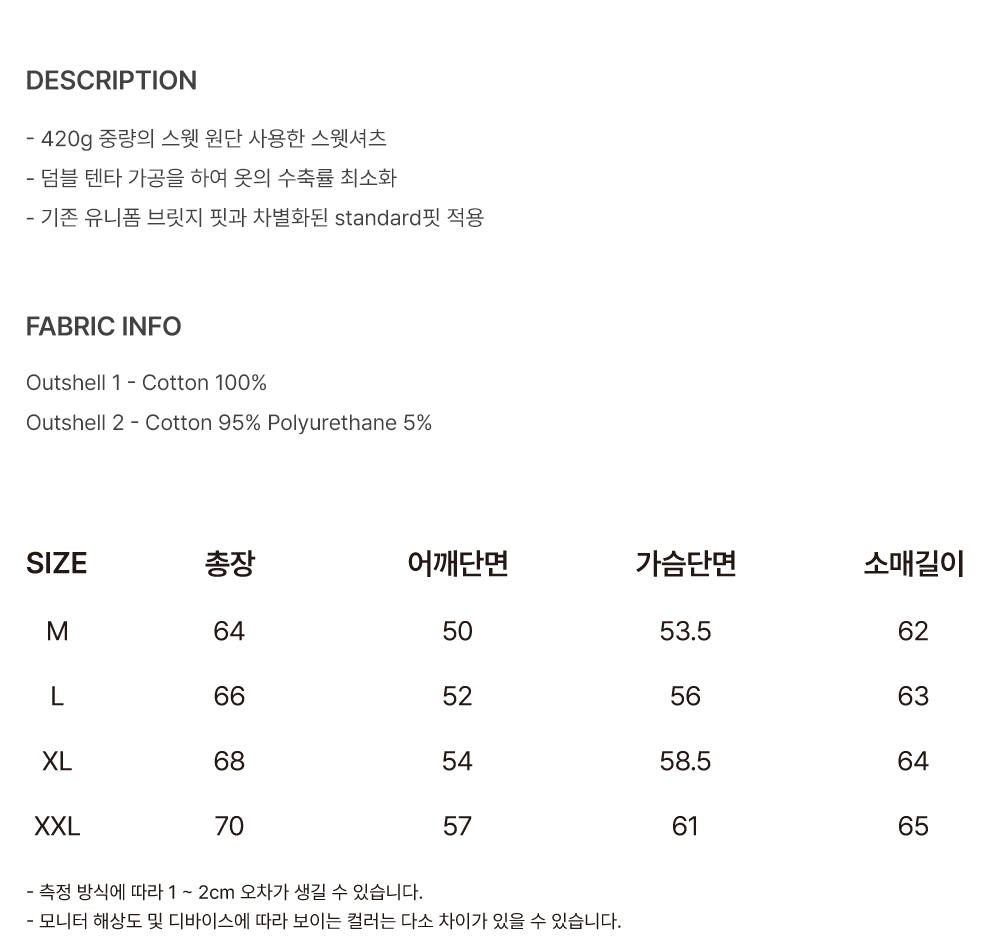 DESCRIPTION

- 420g 중량의 스웻 원단 사용한 스웻셔츠
- 덤블 텐타 가공을 하여 옷의 수축률 최소화
- 기존 유니폼 브릿지 핏과 차별화된 standard핏 적용

FABRIC INFO

Outshell 1 - Cotton 100%
Outshell 2 - Cotton 95% Polyurethane 5%

| SIZE | 총장 | 어깨단면 | 가슴단면 | 소매길이 |
|---|---|---|---|---|
| M | 64 | 50 | 53.5 | 62 |
| L | 66 | 52 | 56 | 63 |
| XL | 68 | 54 | 58.5 | 64 |
| XXL | 70 | 57 | 61 | 65 |

- 측정 방식에 따라 1 ~ 2cm 오차가 생길 수 있습니다.
- 모니터 해상도 및 디바이스에 따라 보이는 컬러는 다소 차이가 있을 수 있습니다.